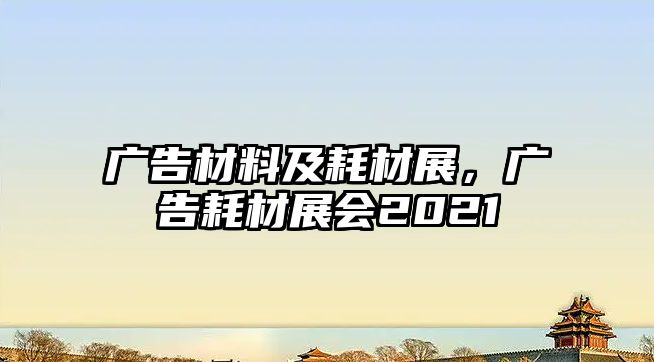 广告材料及耗材展，广告耗材展会2021